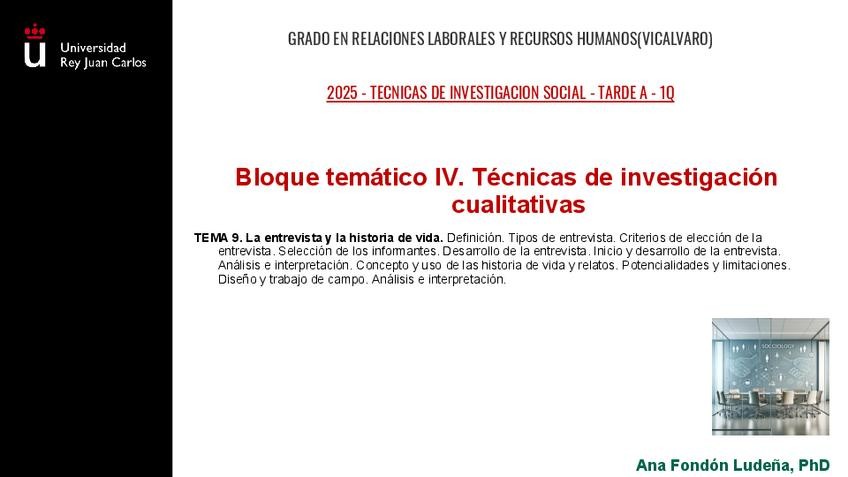 Universidad
Rey Juan Carlos

GRADO EN RELACIONES LABORALES Y RECURSOS HUMANOS(VICALVARO)

2025 - TECNICAS DE INVESTIGACION SOCIAL - TARDE A - 1Q

Bloque temático IV. Técnicas de investigación cualitativas

TEMA 9. La entrevista y la historia de vida. Definición. Tipos de entrevista. Criterios de elección de la entrevista. Selección de los informantes. Desarrollo de la entrevista. Inicio y desarrollo de la entrevista. Análisis e interpretación. Concepto y uso de las historia de vida y relatos. Potencialidades y limitaciones. Diseño y trabajo de campo. Análisis e interpretación.

SOCIOLOGY

Ana Fondón Ludeña, PhD